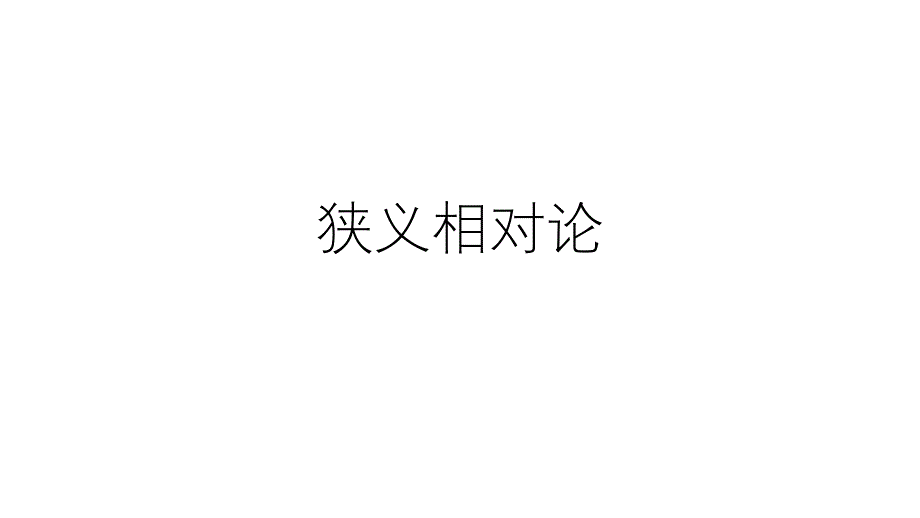 狭义相对论